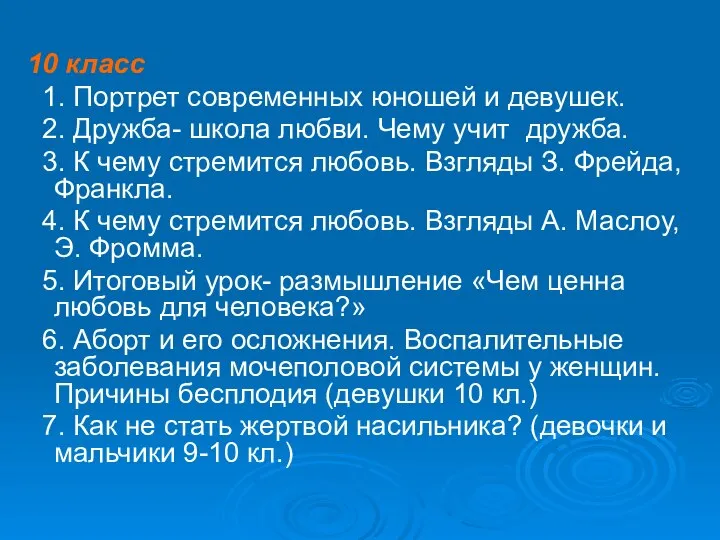 10 класс

1. Портрет современных юношей и девушек.

2. Дружба- школа любви. Чему учит дружба.

3. К чему стремится любовь. Взгляды З. Фрейда, Франкла.

4. К чему стремится любовь. Взгляды А. Маслоу, Э. Фромма.

5. Итоговый урок- размышление «Чем ценна любовь для человека?»

6. Аборт и его осложнения. Воспалительные заболевания мочеполовой системы у женщин. Причины бесплодия (девушки 10 кл.)

7. Как не стать жертвой насильника? (девочки и мальчики 9-10 кл.)